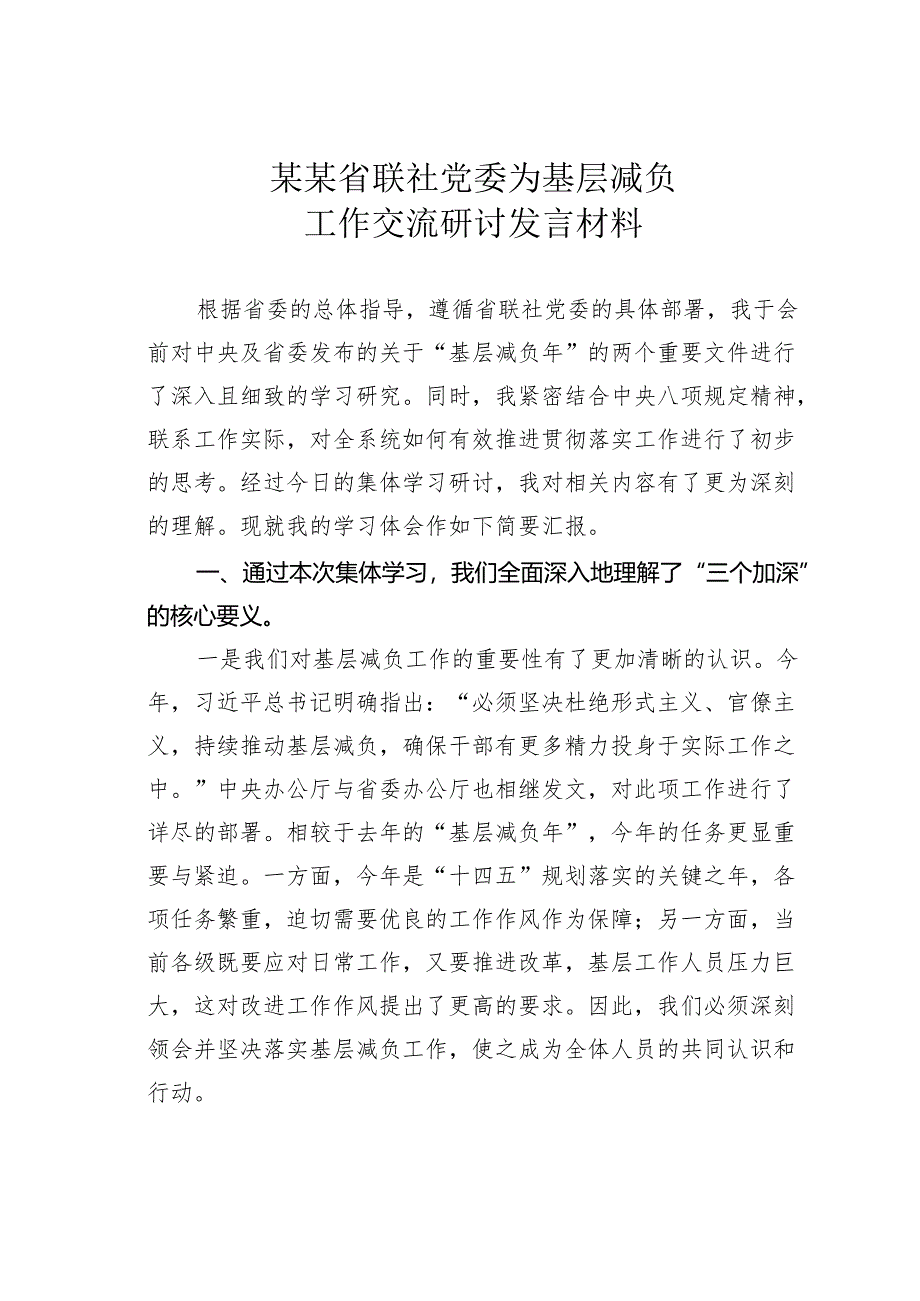 某某省联社党委为基层减负
工作交流研讨发言材料

根据省委的总体指导，遵循省联社党委的具体部署，我于会前对中央及省委发布的关于“基层减负年”的两个重要文件进行了深入且细致的学习研究。同时，我紧密结合中央八项规定精神，联系工作实际，对全系统如何有效推进贯彻落实工作进行了初步的思考。经过今日的集体学习研讨，我对相关内容有了更为深刻的理解。现就我的学习体会作如下简要汇报。

一、通过本次集体学习，我们全面深入地理解了“三个加深”的核心要义。

一是我们对基层减负工作的重要性有了更加清晰的认识。今年，习近平总书记明确指出：“必须坚决杜绝形式主义、官僚主义，持续推动基层减负，确保干部有更多精力投身于实际工作之中。”中央办公厅与省委办公厅也相继发文，对此项工作进行了详尽的部署。相较于去年的“基层减负年”，今年的任务更显重要与紧迫。一方面，今年是“十四五”规划落实的关键之年，各项任务繁重，迫切需要优良的工作作风作为保障；另一方面，当前各级既要应对日常工作，又要推进改革，基层工作人员压力巨大，这对改进工作作风提出了更高的要求。因此，我们必须深刻领会并坚决落实基层减负工作，使之成为全体人员的共同认识和行动。